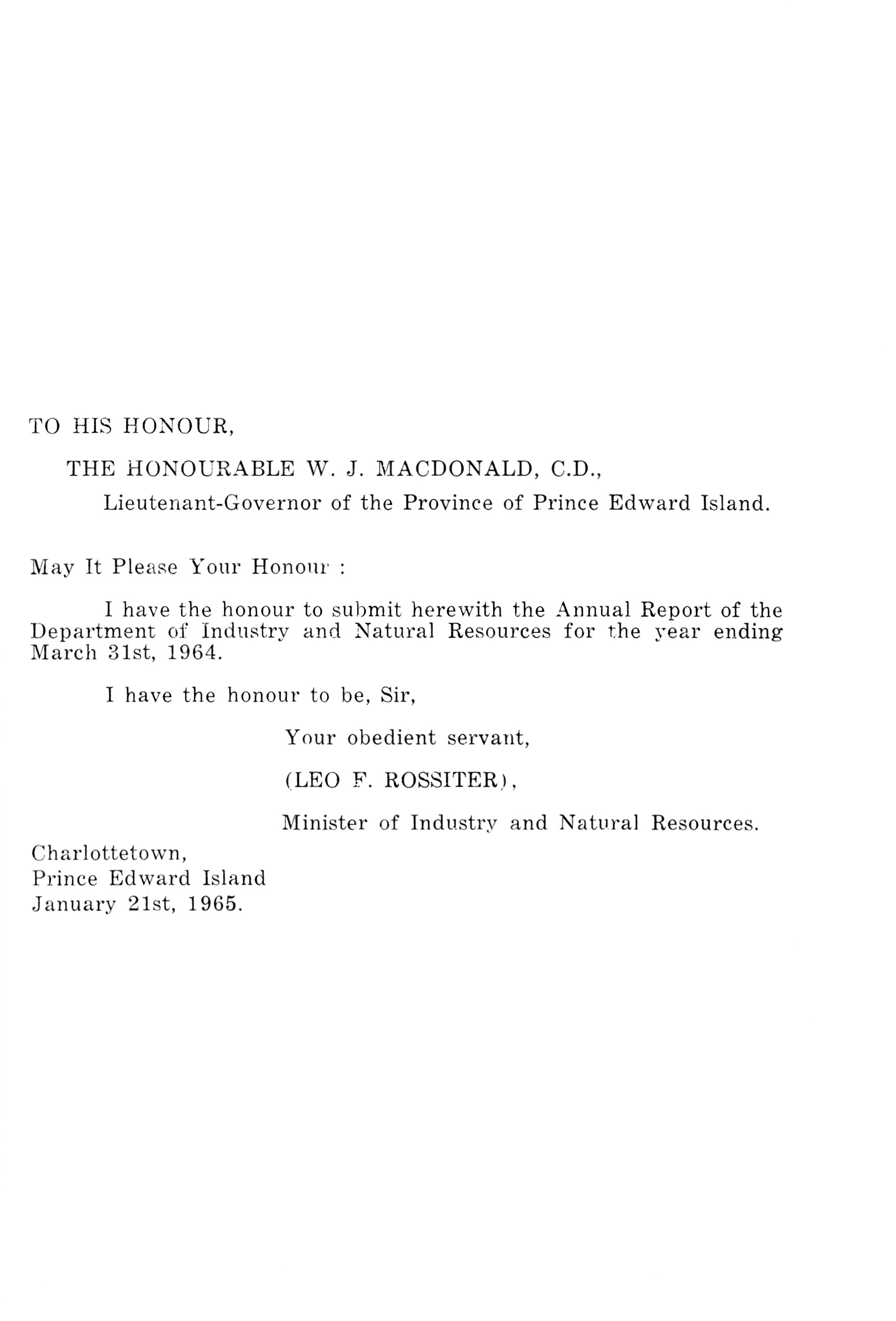 TO HIS HONOUR,

THE HONOURABLE W. J. MACDONALD, C.D.,

Lieutenant-Governor of the Province of Prince Edward Island.

May It Please Your Honour :

I have the honour to submit herewith the Annual Report of the Department of Industry and Natural Resources for the year ending March 31st, 1964.

I have the honour to be, Sir,

Your obedient servant,

(LEO F. ROSSITER),

Minister of Industry and Natural Resources.

Charlottetown,
Prince Edward Island
January 21st, 1965.